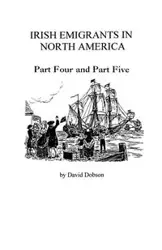 IRISH EMIGRANTS IN NORTH AMERICA

Part Four and Part Five

by David Dobson